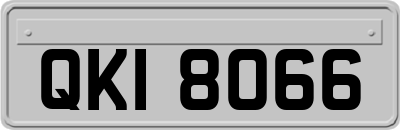 QKI 8066